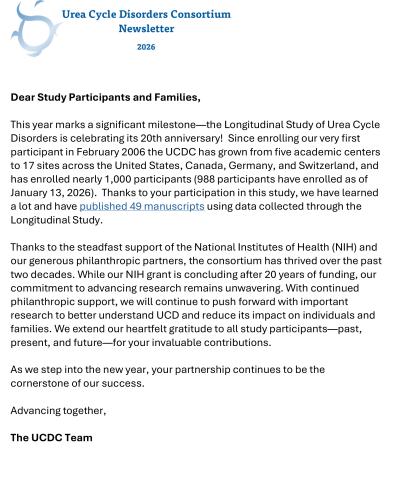 Urea Cycle Disorders Consortium
Newsletter
2026

Dear Study Participants and Families,

This year marks a significant milestone—the Longitudinal Study of Urea Cycle Disorders is celebrating its 20th anniversary! Since enrolling our very first participant in February 2006 the UCDC has grown from five academic centers to 17 sites across the United States, Canada, Germany, and Switzerland, and has enrolled nearly 1,000 participants (988 participants have enrolled as of January 13, 2026). Thanks to your participation in this study, we have learned a lot and have published 49 manuscripts using data collected through the Longitudinal Study.

Thanks to the steadfast support of the National Institutes of Health (NIH) and our generous philanthropic partners, the consortium has thrived over the past two decades. While our NIH grant is concluding after 20 years of funding, our commitment to advancing research remains unwavering. With continued philanthropic support, we will continue to push forward with important research to better understand UCD and reduce its impact on individuals and families. We extend our heartfelt gratitude to all study participants—past, present, and future—for your invaluable contributions.

As we step into the new year, your partnership continues to be the cornerstone of our success.

Advancing together,

The UCDC Team